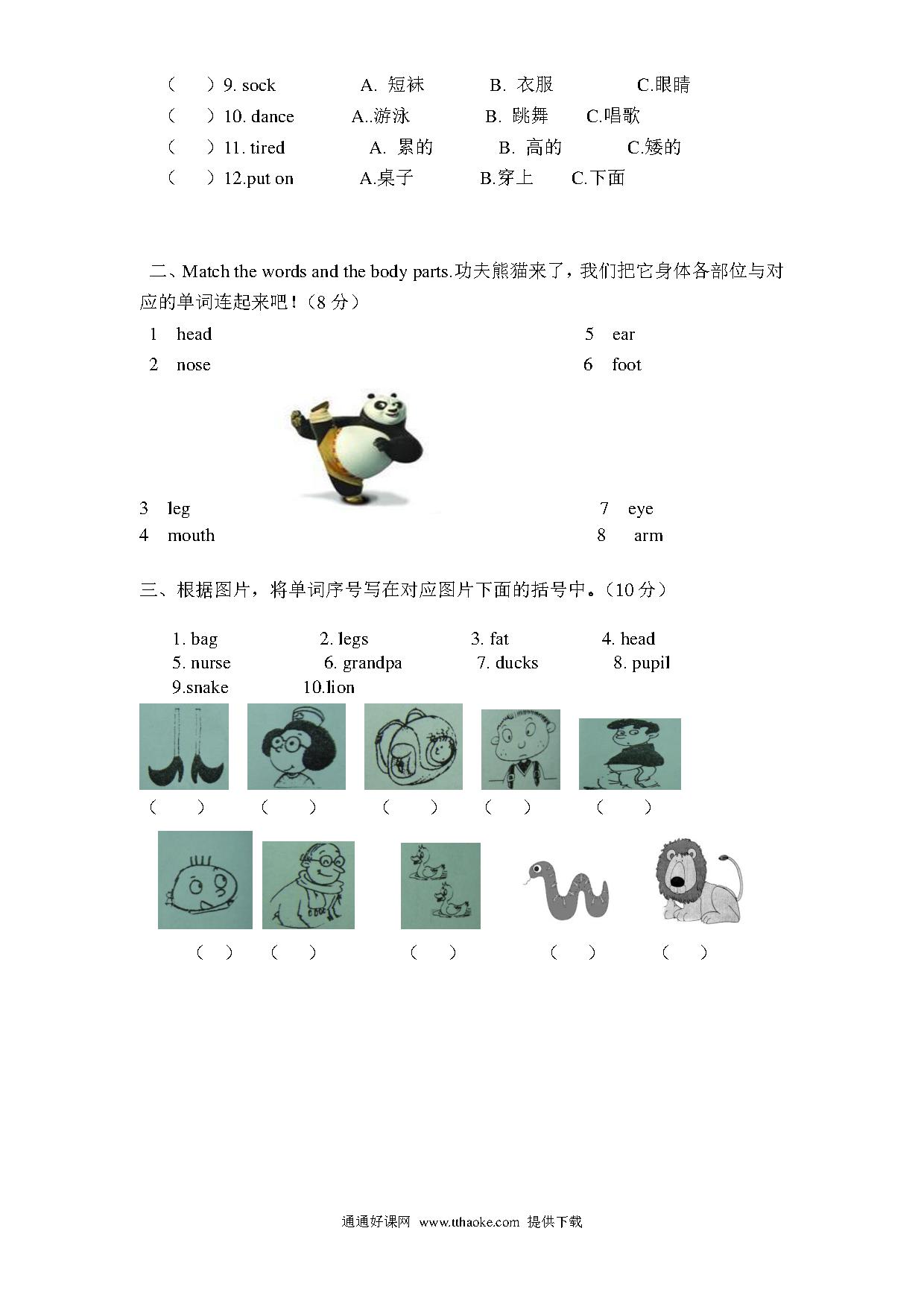 （　）9. sock　　A. 短袜　　B. 衣服　　C.眼睛
（　）10. dance　　A..游泳　　B. 跳舞　　C.唱歌
（　）11. tired　　A. 累的　　B. 高的　　C.矮的
（　）12.put on　　A.桌子　　B.穿上　　C.下面

二、Match the words and the body parts.功夫熊猫来了，我们把它身体各部位与对应的单词连起来吧！（8 分）

1　head
2　nose
3　leg
4　mouth

5　ear
6　foot
7　eye
8　arm

三、根据图片，将单词序号写在对应图片下面的括号中。（10 分）

1. bag　　2. legs　　3. fat　　4. head
5. nurse　　6. grandpa　　7. ducks　　8. pupil
9.snake　　10.lion

（　）　（　）　（　）　（　）　（　）

（　）　（　）　（　）　（　）　（　）

通通好课网 www.tthaoke.com 提供下载